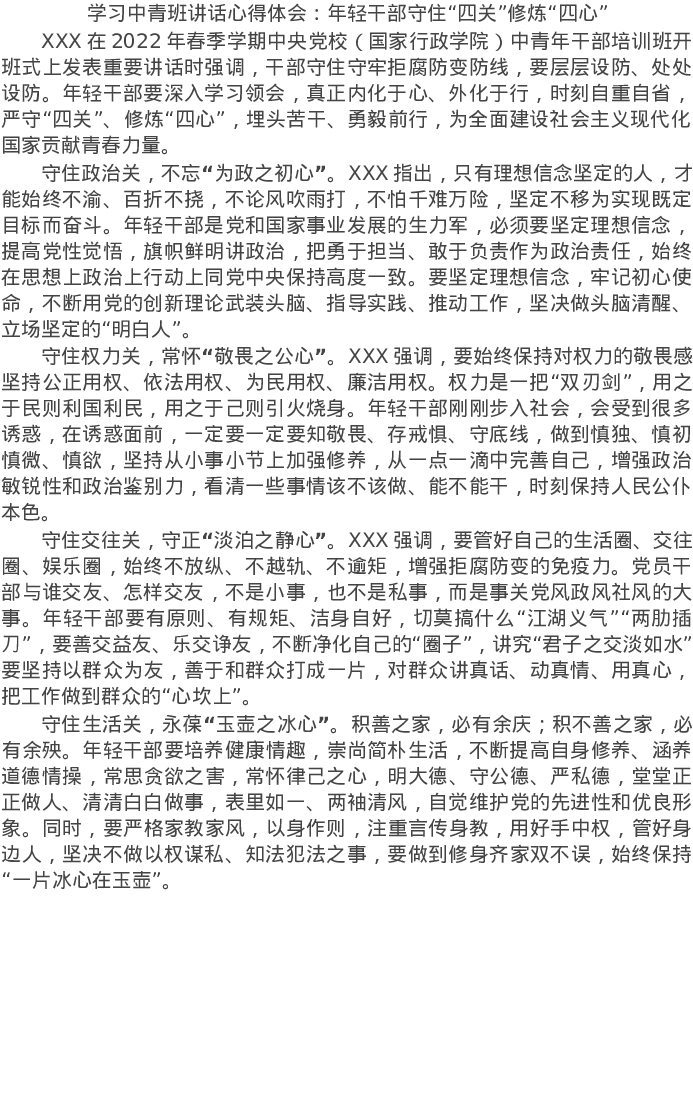 学习中青班讲话心得体会：年轻干部守住“四关”修炼“四心”

XXX 在 2022 年春季学期中央党校（国家行政学院）中青年干部培训班开班式上发表重要讲话时强调，干部守住守牢拒腐防变防线，要层层设防、处处设防。年轻干部要深入学习领会，真正内化于心、外化于行，时刻自重自省，严守“四关”、修炼“四心”，埋头苦干、勇毅前行，为全面建设社会主义现代化国家贡献青春力量。

守住政治关，不忘“为政之初心”。XXX 指出，只有理想信念坚定的人，才能始终不渝、百折不挠，不论风吹雨打，不怕千难万险，坚定不移为实现既定目标而奋斗。年轻干部是党和国家事业发展的生力军，必须要坚定理想信念，提高党性觉悟，旗帜鲜明讲政治，把勇于担当、敢于负责作为政治责任，始终在思想上政治上行动上同党中央保持高度一致。要坚定理想信念，牢记初心使命，不断用党的创新理论武装头脑、指导实践、推动工作，坚决做头脑清醒、立场坚定的“明白人”。

守住权力关，常怀“敬畏之公心”。XXX 强调，要始终保持对权力的敬畏感坚持公正用权、依法用权、为民用权、廉洁用权。权力是一把“双刃剑”，用之于民则利国利民，用之于己则引火烧身。年轻干部刚刚步入社会，会受到很多诱惑，在诱惑面前，一定要一定要知敬畏、存戒惧、守底线，做到慎独、慎初慎微、慎欲，坚持从小事小节上加强修养，从一点一滴中完善自己，增强政治敏锐性和政治鉴别力，看清一些事情该不该做、能不能干，时刻保持人民公仆本色。

守住交往关，守正“淡泊之静心”。XXX 强调，要管好自己的生活圈、交往圈、娱乐圈，始终不放纵、不越轨、不逾矩，增强拒腐防变的免疫力。党员干部与谁交友、怎样交友，不是小事，也不是私事，而是事关党风政风社风的大事。年轻干部要有原则、有规矩、洁身自好，切莫搞什么“江湖义气”“两肋插刀”，要善交益友、乐交诤友，不断净化自己的“圈子”，讲究“君子之交淡如水”要坚持以群众为友，善于和群众打成一片，对群众讲真话、动真情、用真心，把工作做到群众的“心坎上”。

守住生活关，永葆“玉壶之冰心”。积善之家，必有余庆；积不善之家，必有余殃。年轻干部要培养健康情趣，崇尚简朴生活，不断提高自身修养、涵养道德情操，常思贪欲之害，常怀律己之心，明大德、守公德、严私德，堂堂正正做人、清清白白做事，表里如一、两袖清风，自觉维护党的先进性和优良形象。同时，要严格家教家风，以身作则，注重言传身教，用好手中权，管好身边人，坚决不做以权谋私、知法犯法之事，要做到修身齐家双不误，始终保持“一片冰心在玉壶”。